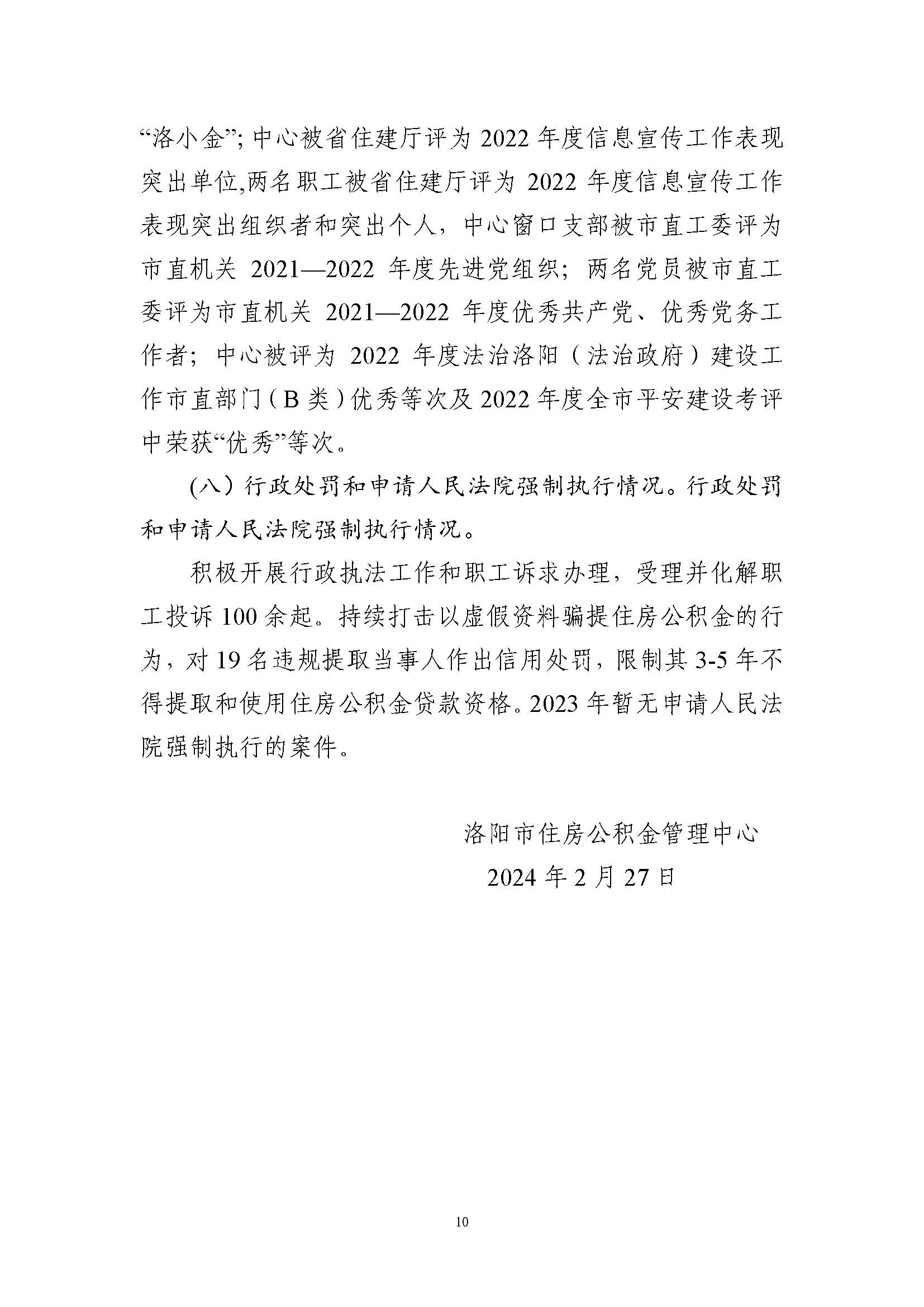 “洛小金”; 中心被省住建厅评为 2022 年度信息宣传工作表现突出单位,两名职工被省住建厅评为 2022 年度信息宣传工作表现突出组织者和突出个人，中心窗口支部被市直工委评为市直机关 2021—2022 年度先进党组织；两名党员被市直工委评为市直机关 2021—2022 年度优秀共产党、优秀党务工作者；中心被评为 2022 年度法治洛阳（法治政府）建设工作市直部门（B 类）优秀等次及 2022 年度全市平安建设考评中荣获“优秀”等次。

(八) 行政处罚和申请人民法院强制执行情况。行政处罚和申请人民法院强制执行情况。

积极开展行政执法工作和职工诉求办理，受理并化解职工投诉 100 余起。持续打击以虚假资料骗提住房公积金的行为，对 19 名违规提取当事人作出信用处罚，限制其 3-5 年不得提取和使用住房公积金贷款资格。2023 年暂无申请人民法院强制执行的案件。

洛阳市住房公积金管理中心
2024 年 2 月 27 日

10